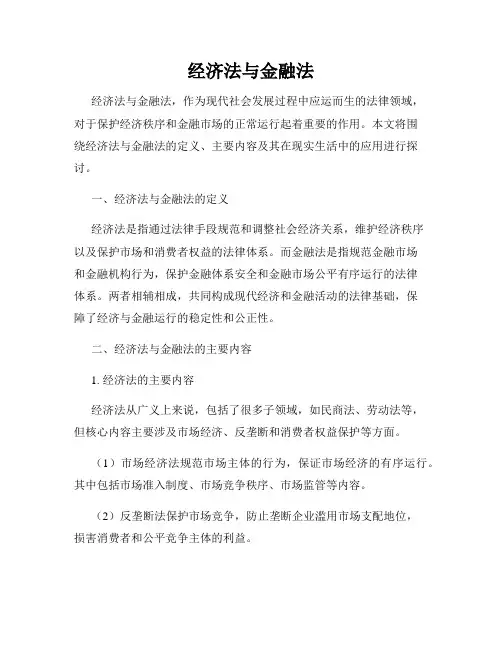 经济法与金融法

经济法与金融法，作为现代社会发展过程中应运而生的法律领域，对于保护经济秩序和金融市场的正常运行起着重要的作用。本文将围绕经济法与金融法的定义、主要内容及其在现实生活中的应用进行探讨。

一、经济法与金融法的定义

经济法是指通过法律手段规范和调整社会经济关系，维护经济秩序以及保护市场和消费者权益的法律体系。而金融法是指规范金融市场和金融机构行为，保护金融体系安全和金融市场公平有序运行的法律体系。两者相辅相成，共同构成现代经济和金融活动的法律基础，保障了经济与金融运行的稳定性和公正性。

二、经济法与金融法的主要内容

1. 经济法的主要内容

经济法从广义上来说，包括了很多子领域，如民商法、劳动法等，但核心内容主要涉及市场经济、反垄断和消费者权益保护等方面。

（1）市场经济法规范市场主体的行为，保证市场经济的有序运行。其中包括市场准入制度、市场竞争秩序、市场监管等内容。

（2）反垄断法保护市场竞争，防止垄断企业滥用市场支配地位，损害消费者和公平竞争主体的利益。